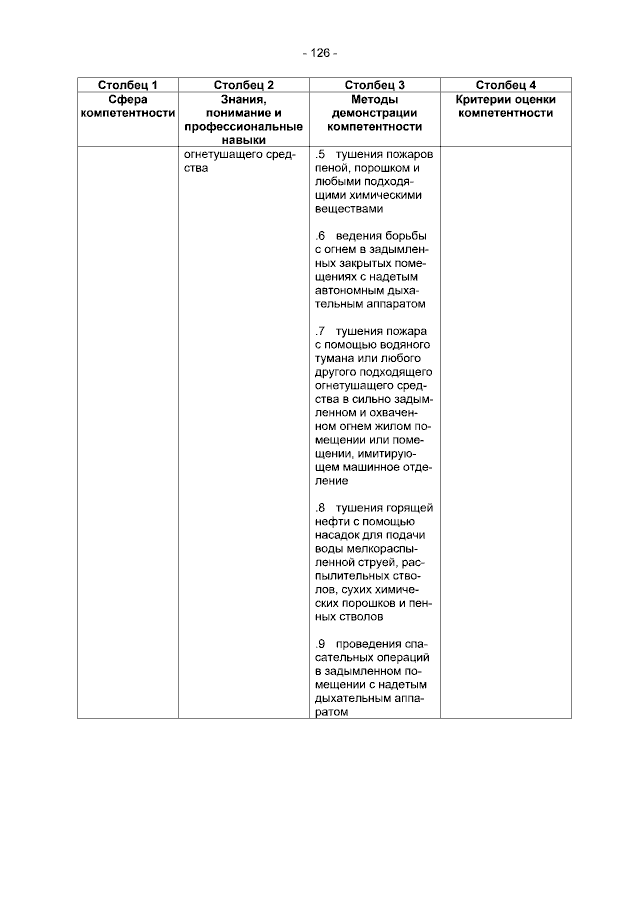 - 126 -

| Столбец 1 | Столбец 2 | Столбец 3 | Столбец 4 |
|---|---|---|---|
| Сфера компетентности | Знания, понимание и профессиональные навыки | Методы демонстрации компетентности | Критерии оценки компетентности |
| | огнетушащего средства | .5 тушения пожаров пеной, порошком и любыми подходящими химическими веществами<br><br>.6 ведения борьбы с огнем в задымленных закрытых помещениях с надетым автономным дыхательным аппаратом<br><br>.7 тушения пожара с помощью водяного тумана или любого другого подходящего огнетушащего средства в сильно задымленном и охваченном огнем жилом помещении или помещении, имитирующем машинное отделение<br><br>.8 тушения горящей нефти с помощью насадок для подачи воды мелкораспыленной струей, распылительных стволов, сухих химических порошков и пенных стволов<br><br>.9 проведения спасательных операций в задымленном помещении с надетым дыхательным аппаратом | |